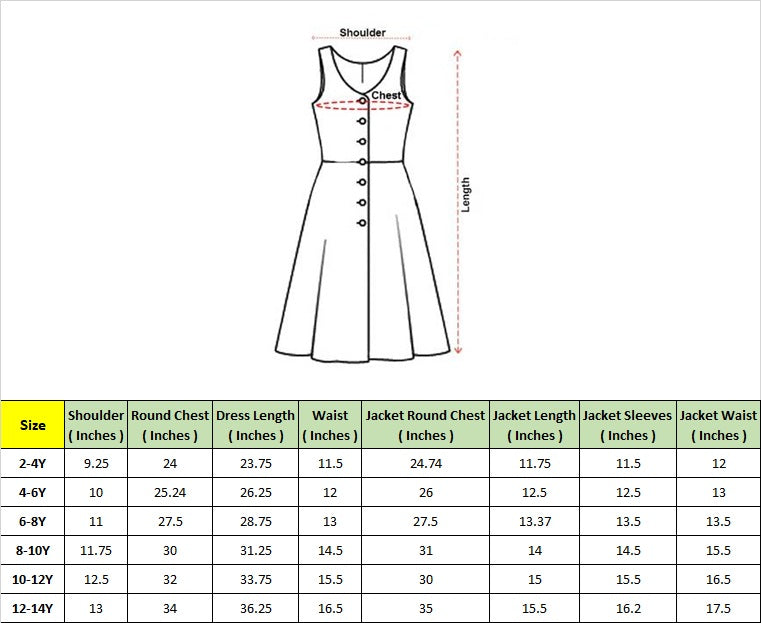 Shoulder

Chest

Length

| Size | Shoulder ( Inches ) | Round Chest ( Inches ) | Dress Length ( Inches ) | Waist ( Inches ) | Jacket Round Chest ( Inches ) | Jacket Length ( Inches ) | Jacket Sleeves ( Inches ) | Jacket Waist ( Inches ) |
|---|---|---|---|---|---|---|---|---|
| 2-4Y | 9.25 | 24 | 23.75 | 11.5 | 24.74 | 11.75 | 11.5 | 12 |
| 4-6Y | 10 | 25.24 | 26.25 | 12 | 26 | 12.5 | 12.5 | 13 |
| 6-8Y | 11 | 27.5 | 28.75 | 13 | 27.5 | 13.37 | 13.5 | 13.5 |
| 8-10Y | 11.75 | 30 | 31.25 | 14.5 | 31 | 14 | 14.5 | 15.5 |
| 10-12Y | 12.5 | 32 | 33.75 | 15.5 | 30 | 15 | 15.5 | 16.5 |
| 12-14Y | 13 | 34 | 36.25 | 16.5 | 35 | 15.5 | 16.2 | 17.5 |